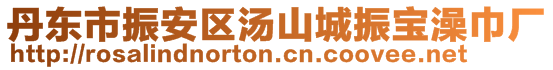 丹东市振安区汤山城振宝澡巾厂
http://rosalindnorton.cn.coovee.net